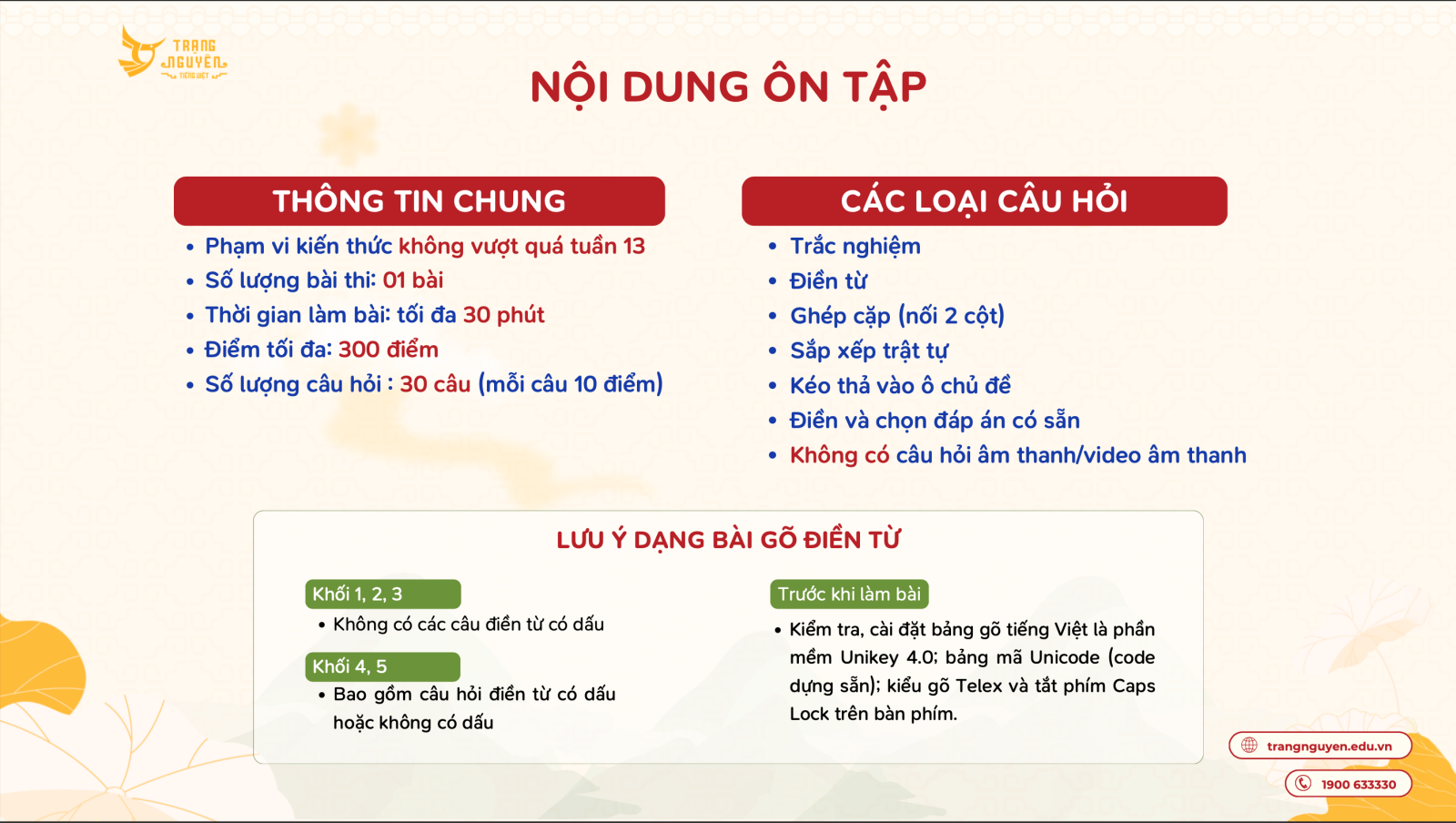 TRẠNG NGUYÊN
TIẾNG VIỆT

NỘI DUNG ÔN TẬP

THÔNG TIN CHUNG
• Phạm vi kiến thức không vượt quá tuần 13
• Số lượng bài thi: 01 bài
• Thời gian làm bài: tối đa 30 phút
• Điểm tối đa: 300 điểm
• Số lượng câu hỏi : 30 câu (mỗi câu 10 điểm)

CÁC LOẠI CÂU HỎI
• Trắc nghiệm
• Điền từ
• Ghép cặp (nối 2 cột)
• Sắp xếp trật tự
• Kéo thả vào ô chủ đề
• Điền và chọn đáp án có sẵn
• Không có câu hỏi âm thanh/video âm thanh

LƯU Ý DẠNG BÀI GÕ ĐIỀN TỪ

Khối 1, 2, 3
• Không có các câu điền từ có dấu

Khối 4, 5
• Bao gồm câu hỏi điền từ có dấu hoặc không có dấu

Trước khi làm bài
• Kiểm tra, cài đặt bảng gõ tiếng Việt là phần mềm Unikey 4.0; bảng mã Unicode (code dựng sẵn); kiểu gõ Telex và tắt phím Caps Lock trên bàn phím.

trangnguyen.edu.vn
1900 633330